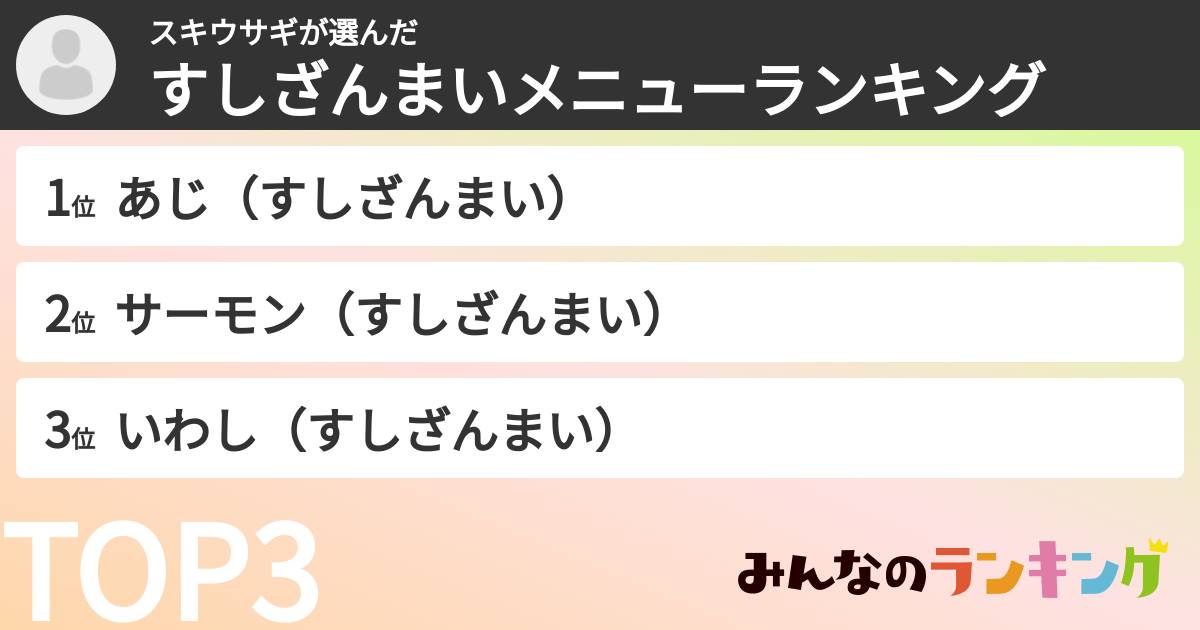 スキウサギが選んだ
すしざんまいメニューランキング

1位 あじ（すしざんまい）

2位 サーモン（すしざんまい）

3位 いわし（すしざんまい）

TOP3

みんなのランキング